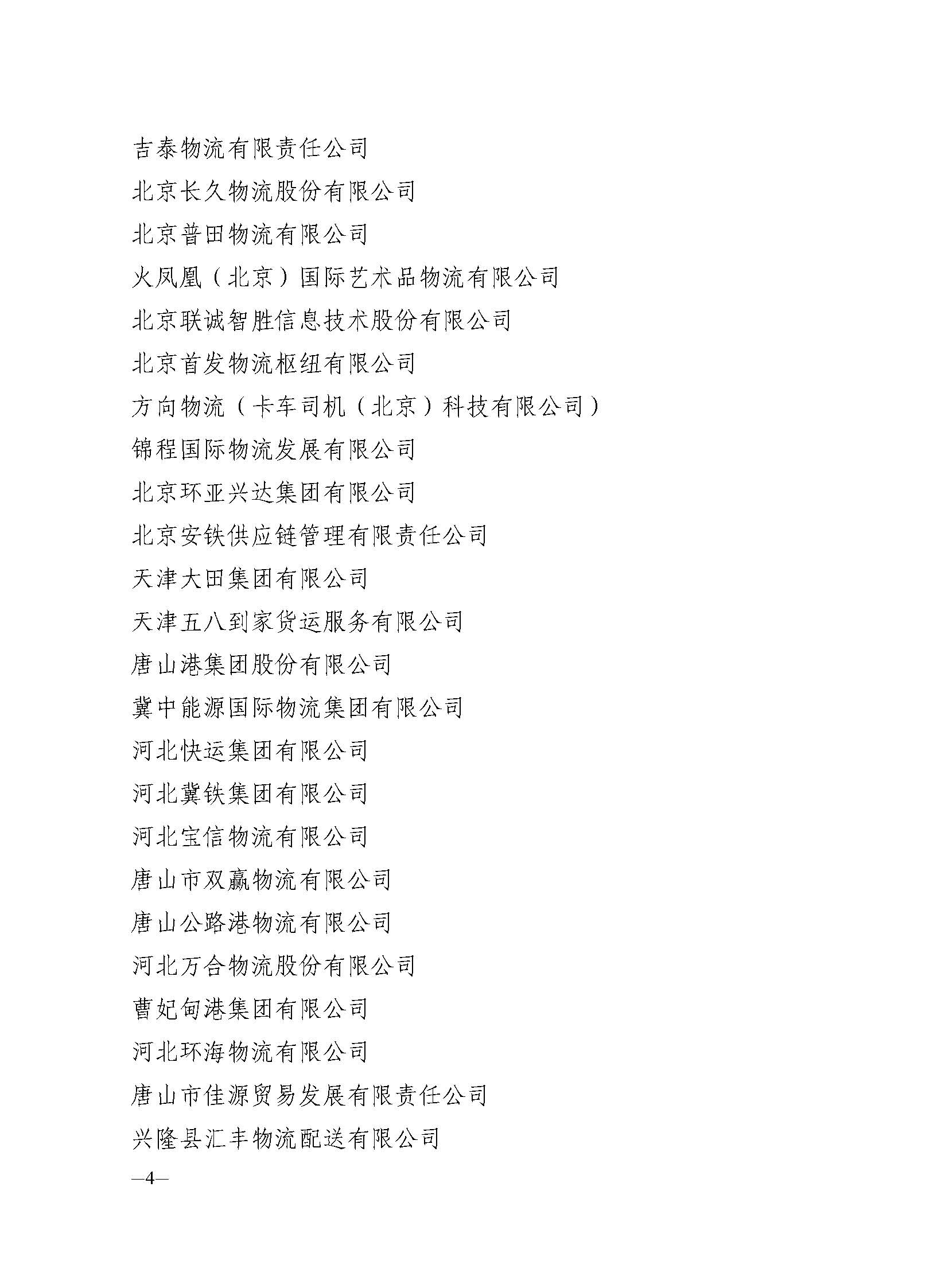 吉泰物流有限责任公司

北京长久物流股份有限公司

北京普田物流有限公司

火凤凰（北京）国际艺术品物流有限公司

北京联诚智胜信息技术股份有限公司

北京首发物流枢纽有限公司

方向物流（卡车司机（北京）科技有限公司）

锦程国际物流发展有限公司

北京环亚兴达集团有限公司

北京安铁供应链管理有限责任公司

天津大田集团有限公司

天津五八到家货运服务有限公司

唐山港集团股份有限公司

冀中能源国际物流集团有限公司

河北快运集团有限公司

河北冀铁集团有限公司

河北宝信物流有限公司

唐山市双赢物流有限公司

唐山公路港物流有限公司

河北万合物流股份有限公司

曹妃甸港集团有限公司

河北环海物流有限公司

唐山市佳源贸易发展有限责任公司

兴隆县汇丰物流配送有限公司

—4—